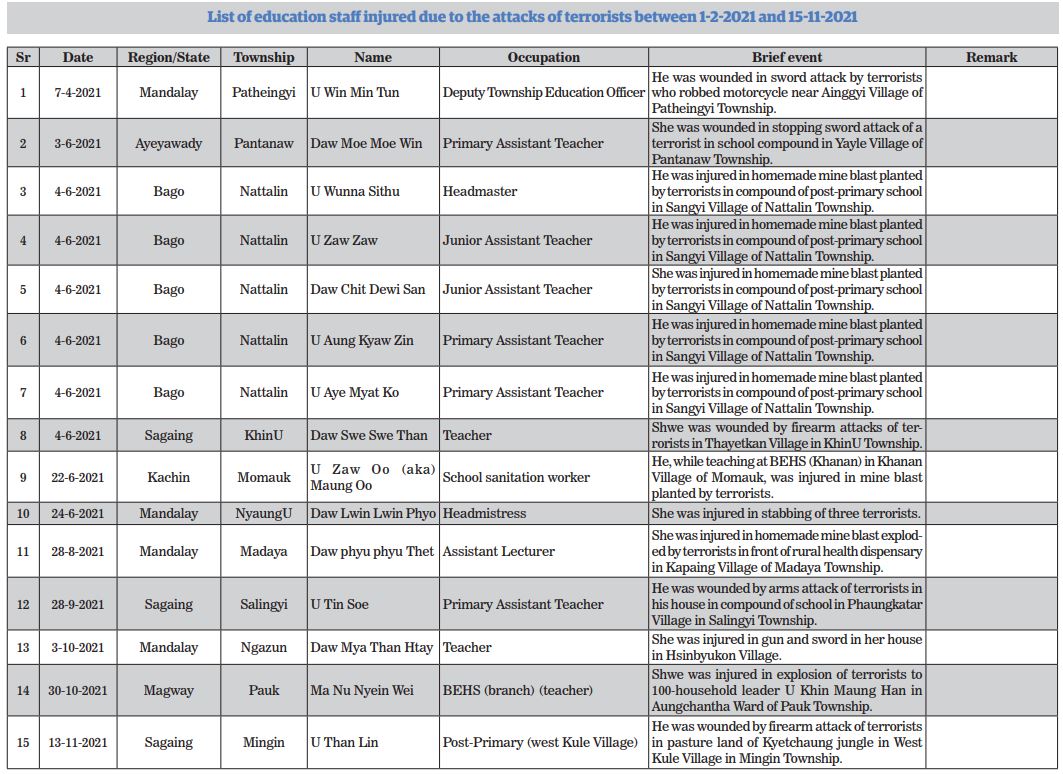 List of education staff injured due to the attacks of terrorists between 1-2-2021 and 15-11-2021

| Sr | Date | Region/State | Township | Name | Occupation | Brief event | Remark |
|---|---|---|---|---|---|---|---|
| 1 | 7-4-2021 | Mandalay | Patheingyi | U Win Min Tun | Deputy Township Education Officer | He was wounded in sword attack by terrorists who robbed motorcycle near Ainggyi Village of Patheingyi Township. | |
| 2 | 3-6-2021 | Ayeyawady | Pantanaw | Daw Moe Moe Win | Primary Assistant Teacher | She was wounded in stopping sword attack of a terrorist in school compound in Yayle Village of Pantanaw Township. | |
| 3 | 4-6-2021 | Bago | Nattalin | U Wunna Sithu | Headmaster | He was injured in homemade mine blast planted by terrorists in compound of post-primary school in Sangyi Village of Nattalin Township. | |
| 4 | 4-6-2021 | Bago | Nattalin | U Zaw Zaw | Junior Assistant Teacher | He was injured in homemade mine blast planted by terrorists in compound of post-primary school in Sangyi Village of Nattalin Township. | |
| 5 | 4-6-2021 | Bago | Nattalin | Daw Chit Dewi San | Junior Assistant Teacher | She was injured in homemade mine blast planted by terrorists in compound of post-primary school in Sangyi Village of Nattalin Township. | |
| 6 | 4-6-2021 | Bago | Nattalin | U Aung Kyaw Zin | Primary Assistant Teacher | He was injured in homemade mine blast planted by terrorists in compound of post-primary school in Sangyi Village of Nattalin Township. | |
| 7 | 4-6-2021 | Bago | Nattalin | U Aye Myat Ko | Primary Assistant Teacher | He was injured in homemade mine blast planted by terrorists in compound of post-primary school in Sangyi Village of Nattalin Township. | |
| 8 | 4-6-2021 | Sagaing | KhinU | Daw Swe Swe Than | Teacher | Shwe was wounded by firearm attacks of terrorists in Thayetkan Village in KhinU Township. | |
| 9 | 22-6-2021 | Kachin | Momauk | U Zaw Oo (aka) Maung Oo | School sanitation worker | He, while teaching at BEHS (Khanan) in Khanan Village of Momauk, was injured in mine blast planted by terrorists. | |
| 10 | 24-6-2021 | Mandalay | NyaungU | Daw Lwin Lwin Phyo | Headmistress | She was injured in stabbing of three terrorists. | |
| 11 | 28-8-2021 | Mandalay | Madaya | Daw phyu phyu Thet | Assistant Lecturer | She was injured in homemade mine blast exploded by terrorists in front of rural health dispensary in Kapaing Village of Madaya Township. | |
| 12 | 28-9-2021 | Sagaing | Salingyi | U Tin Soe | Primary Assistant Teacher | He was wounded by arms attack of terrorists in his house in compound of school in Phaungkatar Village in Salingyi Township. | |
| 13 | 3-10-2021 | Mandalay | Ngazun | Daw Mya Than Htay | Teacher | She was injured in gun and sword in her house in Hsinbyukon Village. | |
| 14 | 30-10-2021 | Magway | Pauk | Ma Nu Nyein Wei | BEHS (branch) (teacher) | Shwe was injured in explosion of terrorists to 100-household leader U Khin Maung Han in Aungchantha Ward of Pauk Township. | |
| 15 | 13-11-2021 | Sagaing | Mingin | U Than Lin | Post-Primary (west Kule Village) | He was wounded by firearm attack of terrorists in pasture land of Kyetchaung jungle in West Kule Village in Mingin Township. | |